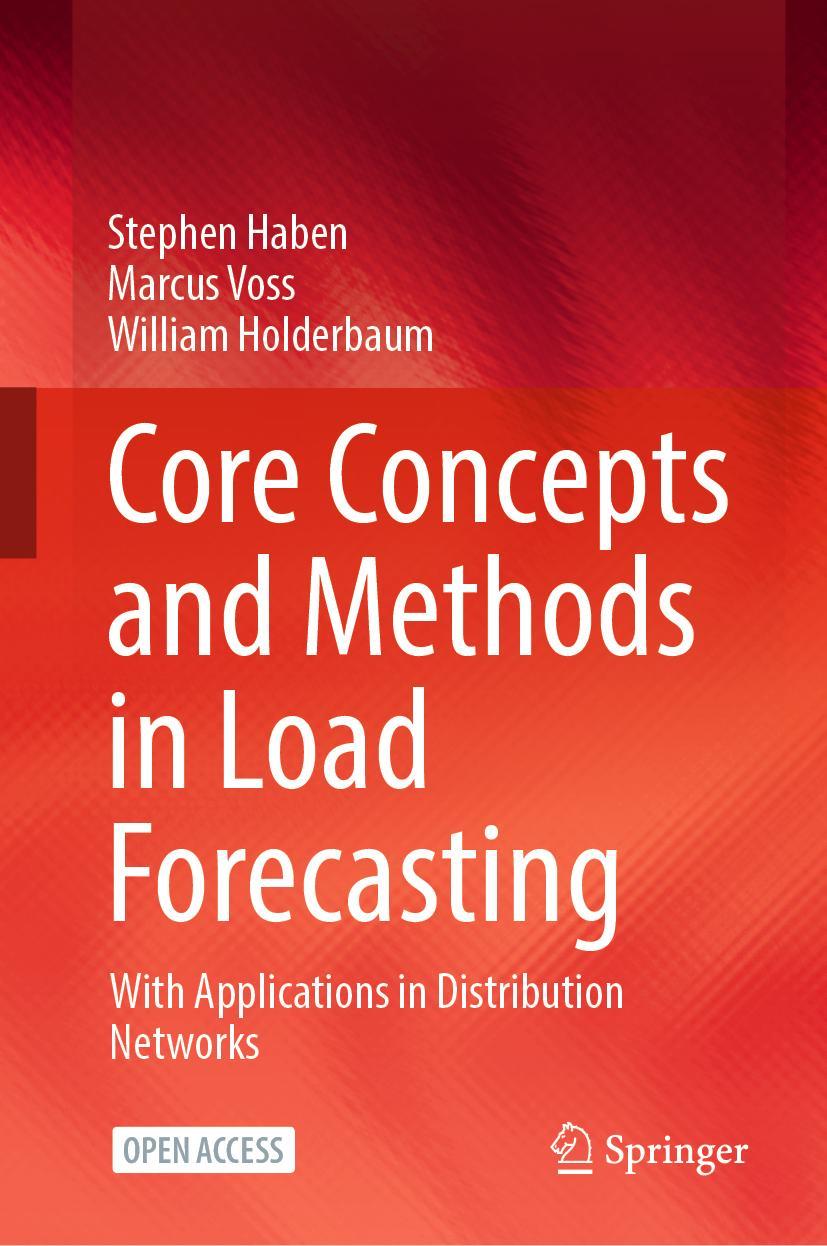 Stephen Haben
Marcus Voss
William Holderbaum

Core Concepts and Methods in Load Forecasting

With Applications in Distribution Networks

OPEN ACCESS

Springer